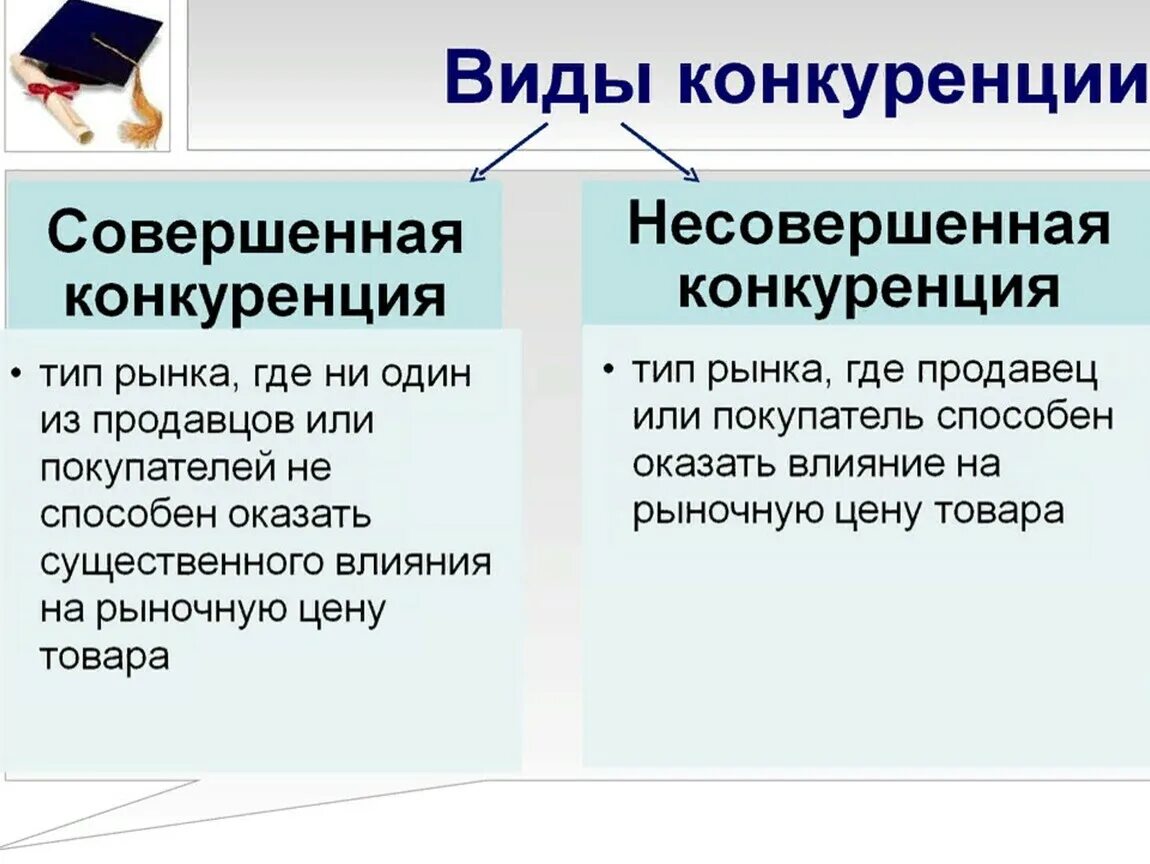 Виды конкуренции

Совершенная конкуренция

• тип рынка, где ни один из продавцов или покупателей не способен оказать существенного влияния на рыночную цену товара

Несовершенная конкуренция

• тип рынка, где продавец или покупатель способен оказать влияние на рыночную цену товара